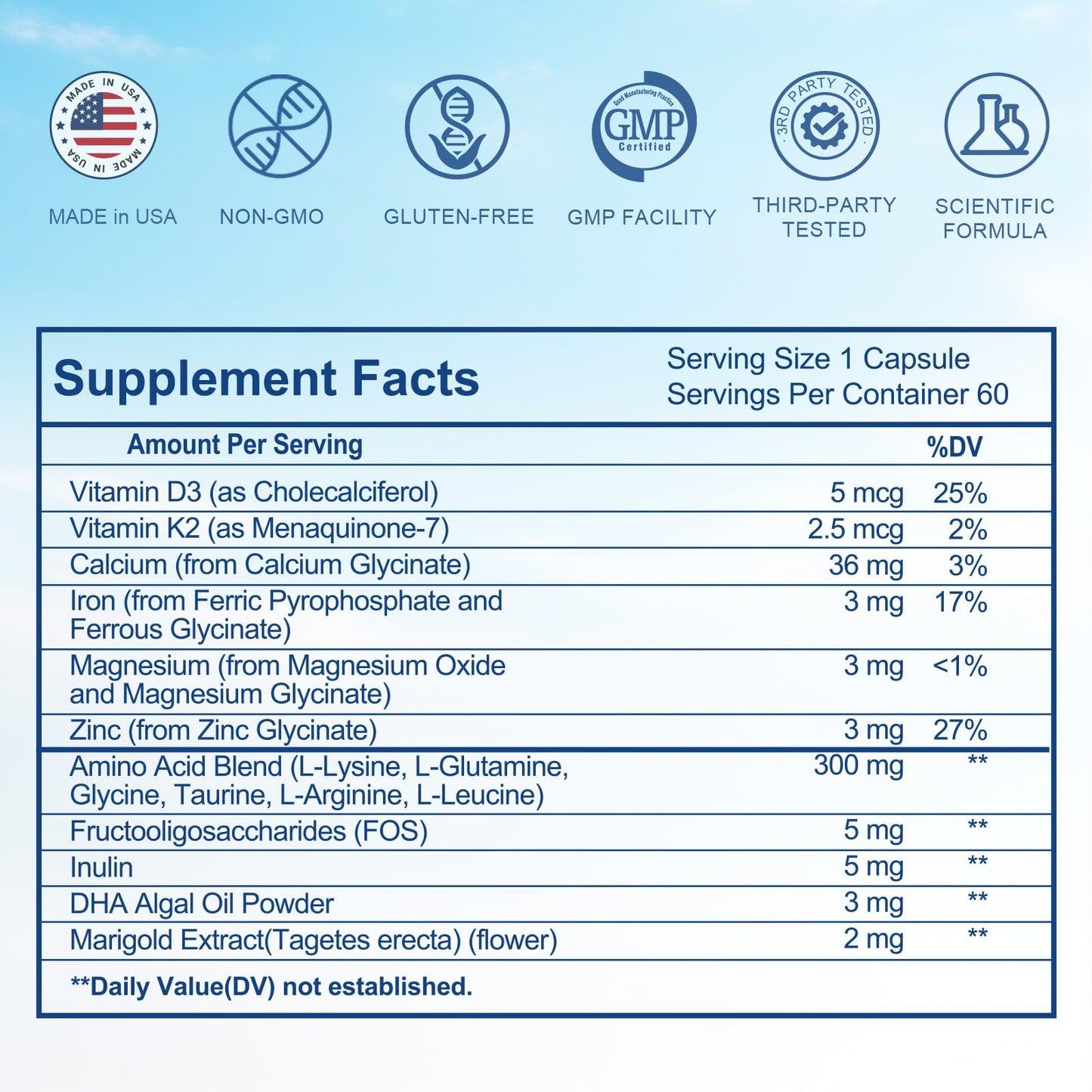 MADE IN USA MADE IN USA

MADE in USA

NON-GMO

GLUTEN-FREE

Good Manufacturing Practice GMP Certified

GMP FACILITY

3RD PARTY TESTED

THIRD-PARTY TESTED

SCIENTIFIC FORMULA

Supplement Facts

Serving Size 1 Capsule
Servings Per Container 60

| Amount Per Serving | | %DV |
|---|---|---|
| Vitamin D3 (as Cholecalciferol) | 5 mcg | 25% |
| Vitamin K2 (as Menaquinone-7) | 2.5 mcg | 2% |
| Calcium (from Calcium Glycinate) | 36 mg | 3% |
| Iron (from Ferric Pyrophosphate and Ferrous Glycinate) | 3 mg | 17% |
| Magnesium (from Magnesium Oxide and Magnesium Glycinate) | 3 mg | <1% |
| Zinc (from Zinc Glycinate) | 3 mg | 27% |
| Amino Acid Blend (L-Lysine, L-Glutamine, Glycine, Taurine, L-Arginine, L-Leucine) | 300 mg | ** |
| Fructooligosaccharides (FOS) | 5 mg | ** |
| Inulin | 5 mg | ** |
| DHA Algal Oil Powder | 3 mg | ** |
| Marigold Extract(Tagetes erecta) (flower) | 2 mg | ** |

**Daily Value(DV) not established.